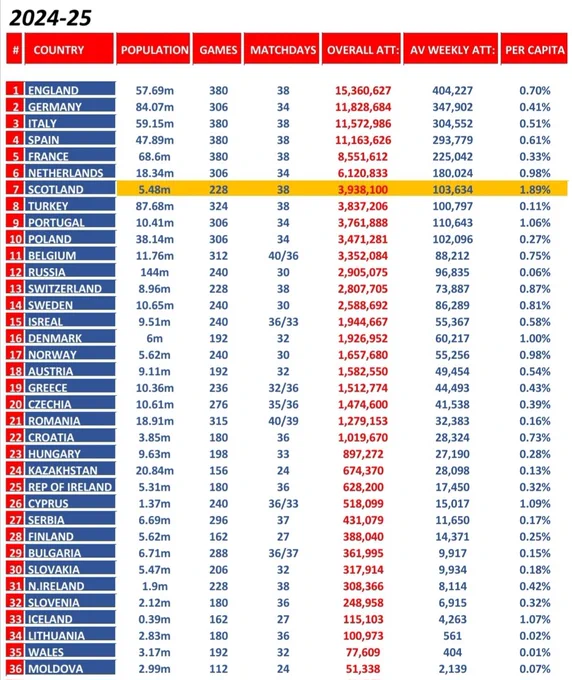 2024-25

| # | COUNTRY | POPULATION | GAMES | MATCHDAYS | OVERALL ATT: | AV WEEKLY ATT: | PER CAPITA |
|---|---|---|---|---|---|---|---|
| 1 | ENGLAND | 57.69m | 380 | 38 | 15,360,627 | 404,227 | 0.70% |
| 2 | GERMANY | 84.07m | 306 | 34 | 11,828,684 | 347,902 | 0.41% |
| 3 | ITALY | 59.15m | 380 | 38 | 11,572,986 | 304,552 | 0.51% |
| 4 | SPAIN | 47.89m | 380 | 38 | 11,163,626 | 293,779 | 0.61% |
| 5 | FRANCE | 68.6m | 380 | 38 | 8,551,612 | 225,042 | 0.33% |
| 6 | NETHERLANDS | 18.34m | 306 | 34 | 6,120,833 | 180,024 | 0.98% |
| 7 | SCOTLAND | 5.48m | 228 | 38 | 3,938,100 | 103,634 | 1.89% |
| 8 | TURKEY | 87.68m | 324 | 38 | 3,837,206 | 100,797 | 0.11% |
| 9 | PORTUGAL | 10.41m | 306 | 34 | 3,761,888 | 110,643 | 1.06% |
| 10 | POLAND | 38.14m | 306 | 34 | 3,471,281 | 102,096 | 0.27% |
| 11 | BELGIUM | 11.76m | 312 | 40/36 | 3,352,084 | 88,212 | 0.75% |
| 12 | RUSSIA | 144m | 240 | 30 | 2,905,075 | 96,835 | 0.06% |
| 13 | SWITZERLAND | 8.96m | 228 | 38 | 2,807,705 | 73,887 | 0.87% |
| 14 | SWEDEN | 10.65m | 240 | 30 | 2,588,692 | 86,289 | 0.81% |
| 15 | ISREAL | 9.51m | 240 | 36/33 | 1,944,667 | 55,367 | 0.58% |
| 16 | DENMARK | 6m | 192 | 32 | 1,926,952 | 60,217 | 1.00% |
| 17 | NORWAY | 5.62m | 240 | 30 | 1,657,680 | 55,256 | 0.98% |
| 18 | AUSTRIA | 9.11m | 192 | 32 | 1,582,550 | 49,454 | 0.54% |
| 19 | GREECE | 10.36m | 236 | 32/36 | 1,512,774 | 44,493 | 0.43% |
| 20 | CZECHIA | 10.61m | 276 | 35/36 | 1,474,600 | 41,538 | 0.39% |
| 21 | ROMANIA | 18.91m | 315 | 40/39 | 1,279,153 | 32,383 | 0.16% |
| 22 | CROATIA | 3.85m | 180 | 36 | 1,019,670 | 28,324 | 0.73% |
| 23 | HUNGARY | 9.63m | 198 | 33 | 897,272 | 27,190 | 0.28% |
| 24 | KAZAKHSTAN | 20.84m | 156 | 24 | 674,370 | 28,098 | 0.13% |
| 25 | REP OF IRELAND | 5.31m | 180 | 36 | 628,200 | 17,450 | 0.32% |
| 26 | CYPRUS | 1.37m | 240 | 36/33 | 518,099 | 15,017 | 1.09% |
| 27 | SERBIA | 6.69m | 296 | 37 | 431,079 | 11,650 | 0.17% |
| 28 | FINLAND | 5.62m | 162 | 27 | 388,040 | 14,371 | 0.25% |
| 29 | BULGARIA | 6.71m | 288 | 36/37 | 361,995 | 9,917 | 0.15% |
| 30 | SLOVAKIA | 5.47m | 206 | 32 | 317,914 | 9,934 | 0.18% |
| 31 | N.IRELAND | 1.9m | 228 | 38 | 308,366 | 8,114 | 0.42% |
| 32 | SLOVENIA | 2.12m | 180 | 36 | 248,958 | 6,915 | 0.32% |
| 33 | ICELAND | 0.39m | 162 | 27 | 115,103 | 4,263 | 1.07% |
| 34 | LITHUANIA | 2.83m | 180 | 36 | 100,973 | 561 | 0.02% |
| 35 | WALES | 3.17m | 192 | 32 | 77,609 | 404 | 0.01% |
| 36 | MOLDOVA | 2.99m | 112 | 24 | 51,338 | 2,139 | 0.07% |